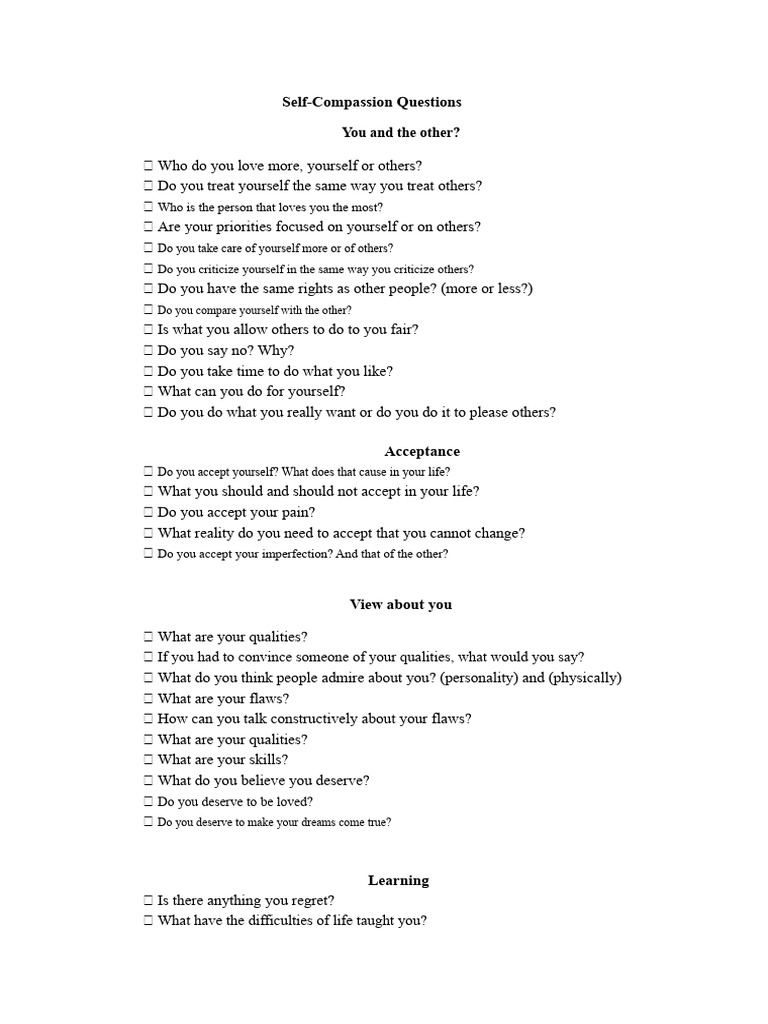 Self-Compassion Questions

You and the other?

☐ Who do you love more, yourself or others?
☐ Do you treat yourself the same way you treat others?
☐ Who is the person that loves you the most?
☐ Are your priorities focused on yourself or on others?
☐ Do you take care of yourself more or of others?
☐ Do you criticize yourself in the same way you criticize others?
☐ Do you have the same rights as other people? (more or less?)
☐ Do you compare yourself with the other?
☐ Is what you allow others to do to you fair?
☐ Do you say no? Why?
☐ Do you take time to do what you like?
☐ What can you do for yourself?
☐ Do you do what you really want or do you do it to please others?

Acceptance

☐ Do you accept yourself? What does that cause in your life?
☐ What you should and should not accept in your life?
☐ Do you accept your pain?
☐ What reality do you need to accept that you cannot change?
☐ Do you accept your imperfection? And that of the other?

View about you

☐ What are your qualities?
☐ If you had to convince someone of your qualities, what would you say?
☐ What do you think people admire about you? (personality) and (physically)
☐ What are your flaws?
☐ How can you talk constructively about your flaws?
☐ What are your qualities?
☐ What are your skills?
☐ What do you believe you deserve?
☐ Do you deserve to be loved?
☐ Do you deserve to make your dreams come true?

Learning

☐ Is there anything you regret?
☐ What have the difficulties of life taught you?